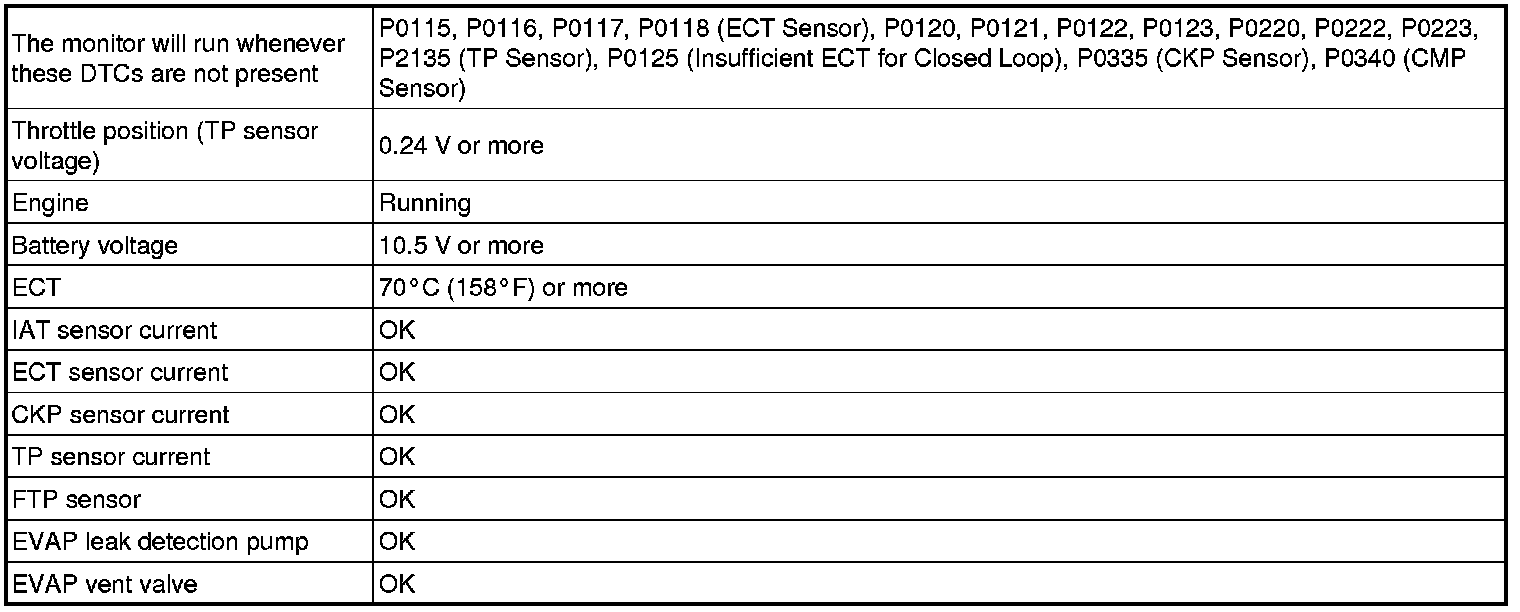 | The monitor will run whenever these DTCs are not present | P0115, P0116, P0117, P0118 (ECT Sensor), P0120, P0121, P0122, P0123, P0220, P0222, P0223, P2135 (TP Sensor), P0125 (Insufficient ECT for Closed Loop), P0335 (CKP Sensor), P0340 (CMP Sensor) |
|---|---|
| Throttle position (TP sensor voltage) | 0.24 V or more |
| Engine | Running |
| Battery voltage | 10.5 V or more |
| ECT | 70°C (158°F) or more |
| IAT sensor current | OK |
| ECT sensor current | OK |
| CKP sensor current | OK |
| TP sensor current | OK |
| FTP sensor | OK |
| EVAP leak detection pump | OK |
| EVAP vent valve | OK |